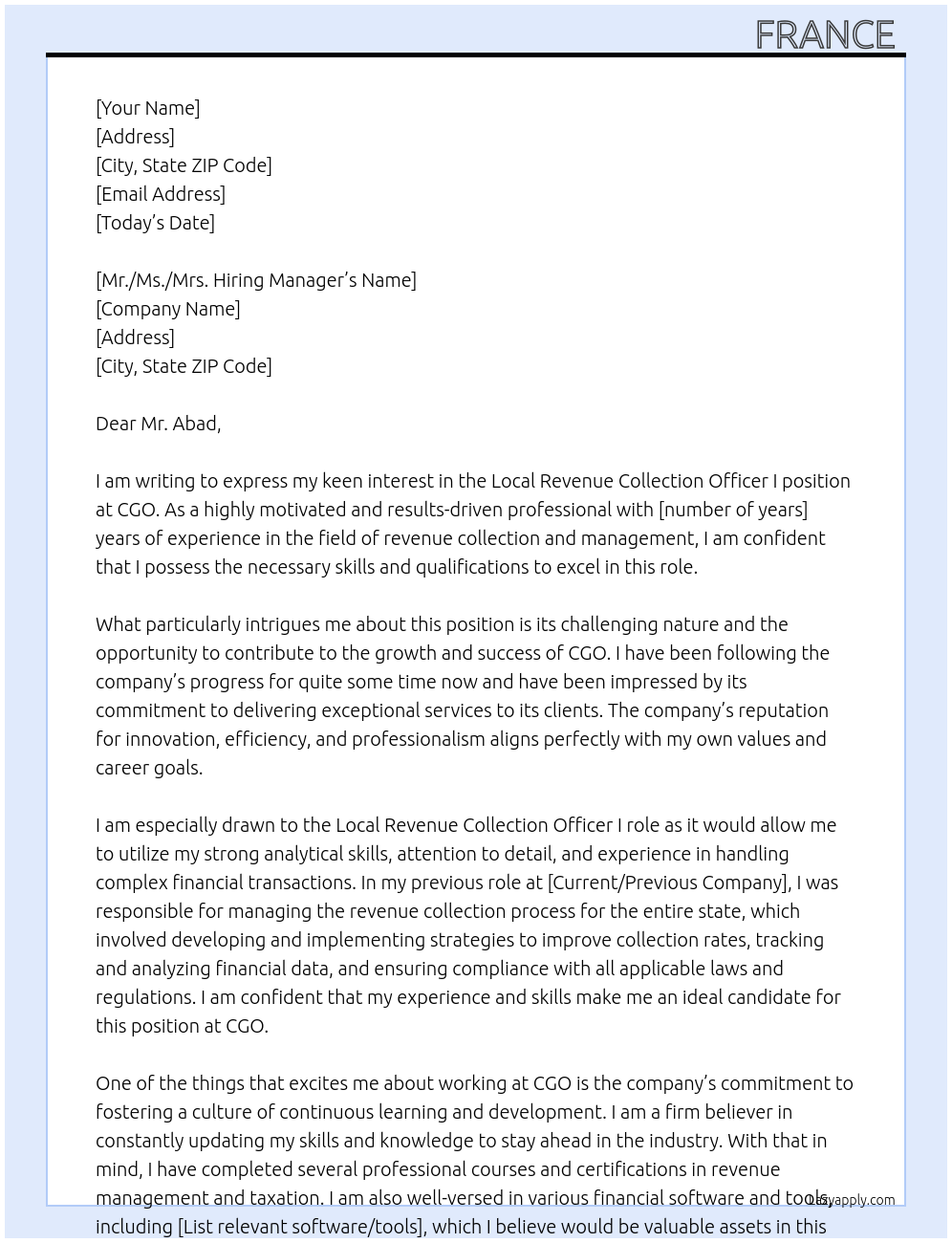 FRANCE

[Your Name]
[Address]
[City, State ZIP Code]
[Email Address]
[Today's Date]

[Mr./Ms./Mrs. Hiring Manager's Name]
[Company Name]
[Address]
[City, State ZIP Code]

Dear Mr. Abad,

I am writing to express my keen interest in the Local Revenue Collection Officer I position at CGO. As a highly motivated and results-driven professional with [number of years] years of experience in the field of revenue collection and management, I am confident that I possess the necessary skills and qualifications to excel in this role.

What particularly intrigues me about this position is its challenging nature and the opportunity to contribute to the growth and success of CGO. I have been following the company's progress for quite some time now and have been impressed by its commitment to delivering exceptional services to its clients. The company's reputation for innovation, efficiency, and professionalism aligns perfectly with my own values and career goals.

I am especially drawn to the Local Revenue Collection Officer I role as it would allow me to utilize my strong analytical skills, attention to detail, and experience in handling complex financial transactions. In my previous role at [Current/Previous Company], I was responsible for managing the revenue collection process for the entire state, which involved developing and implementing strategies to improve collection rates, tracking and analyzing financial data, and ensuring compliance with all applicable laws and regulations. I am confident that my experience and skills make me an ideal candidate for this position at CGO.

One of the things that excites me about working at CGO is the company's commitment to fostering a culture of continuous learning and development. I am a firm believer in constantly updating my skills and knowledge to stay ahead in the industry. With that in mind, I have completed several professional courses and certifications in revenue management and taxation. I am also well-versed in various financial software and tools, including [List relevant software/tools], which I believe would be valuable assets in this

Lazyapply.com